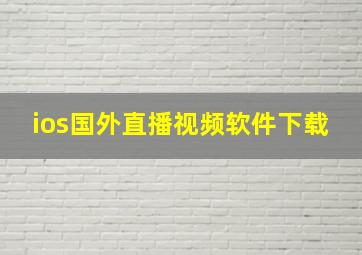 ios国外直播视频软件下载